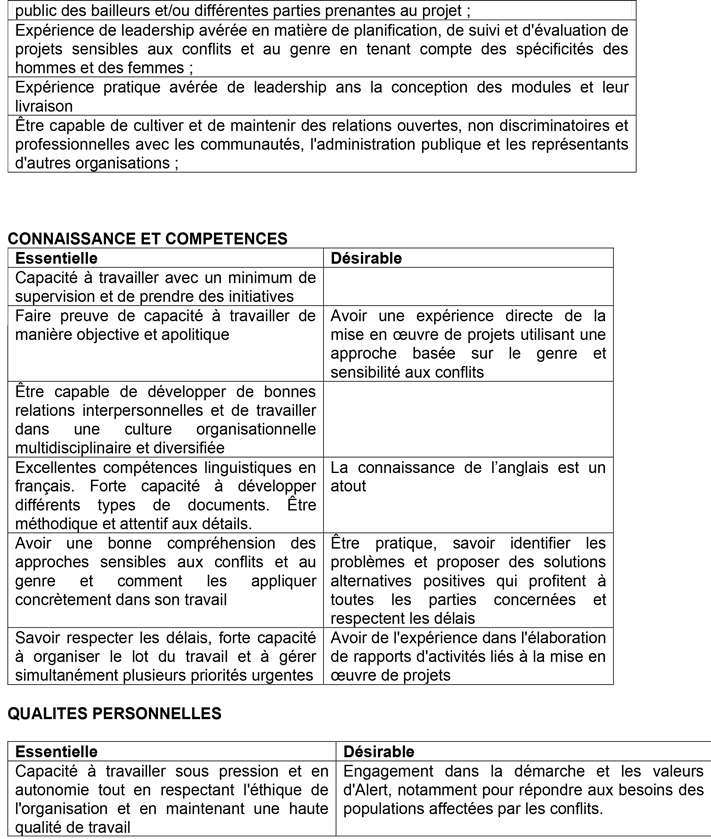 | public des bailleurs et/ou différentes parties prenantes au projet ; |
|---|
| Expérience de leadership avérée en matière de planification, de suivi et d'évaluation de projets sensibles aux conflits et au genre en tenant compte des spécificités des hommes et des femmes ; |
| Expérience pratique avérée de leadership ans la conception des modules et leur livraison |
| Être capable de cultiver et de maintenir des relations ouvertes, non discriminatoires et professionnelles avec les communautés, l'administration publique et les représentants d'autres organisations ; |

CONNAISSANCE ET COMPETENCES

| Essentielle | Désirable |
|---|---|
| Capacité à travailler avec un minimum de supervision et de prendre des initiatives | |
| Faire preuve de capacité à travailler de manière objective et apolitique | Avoir une expérience directe de la mise en œuvre de projets utilisant une approche basée sur le genre et sensibilité aux conflits |
| Être capable de développer de bonnes relations interpersonnelles et de travailler dans une culture organisationnelle multidisciplinaire et diversifiée | |
| Excellentes compétences linguistiques en français. Forte capacité à développer différents types de documents. Être méthodique et attentif aux détails. | La connaissance de l'anglais est un atout |
| Avoir une bonne compréhension des approches sensibles aux conflits et au genre et comment les appliquer concrètement dans son travail | Être pratique, savoir identifier les problèmes et proposer des solutions alternatives positives qui profitent à toutes les parties concernées et respectent les délais |
| Savoir respecter les délais, forte capacité à organiser le lot du travail et à gérer simultanément plusieurs priorités urgentes | Avoir de l'expérience dans l'élaboration de rapports d'activités liés à la mise en œuvre de projets |

QUALITES PERSONNELLES

| Essentielle | Désirable |
|---|---|
| Capacité à travailler sous pression et en autonomie tout en respectant l'éthique de l'organisation et en maintenant une haute qualité de travail | Engagement dans la démarche et les valeurs d'Alert, notamment pour répondre aux besoins des populations affectées par les conflits. |